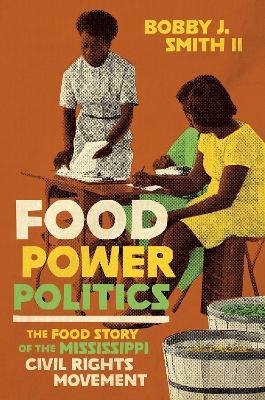 BOBBY J. SMITH II

FOOD POWER POLITICS

THE FOOD STORY OF THE MISSISSIPPI CIVIL RIGHTS MOVEMENT